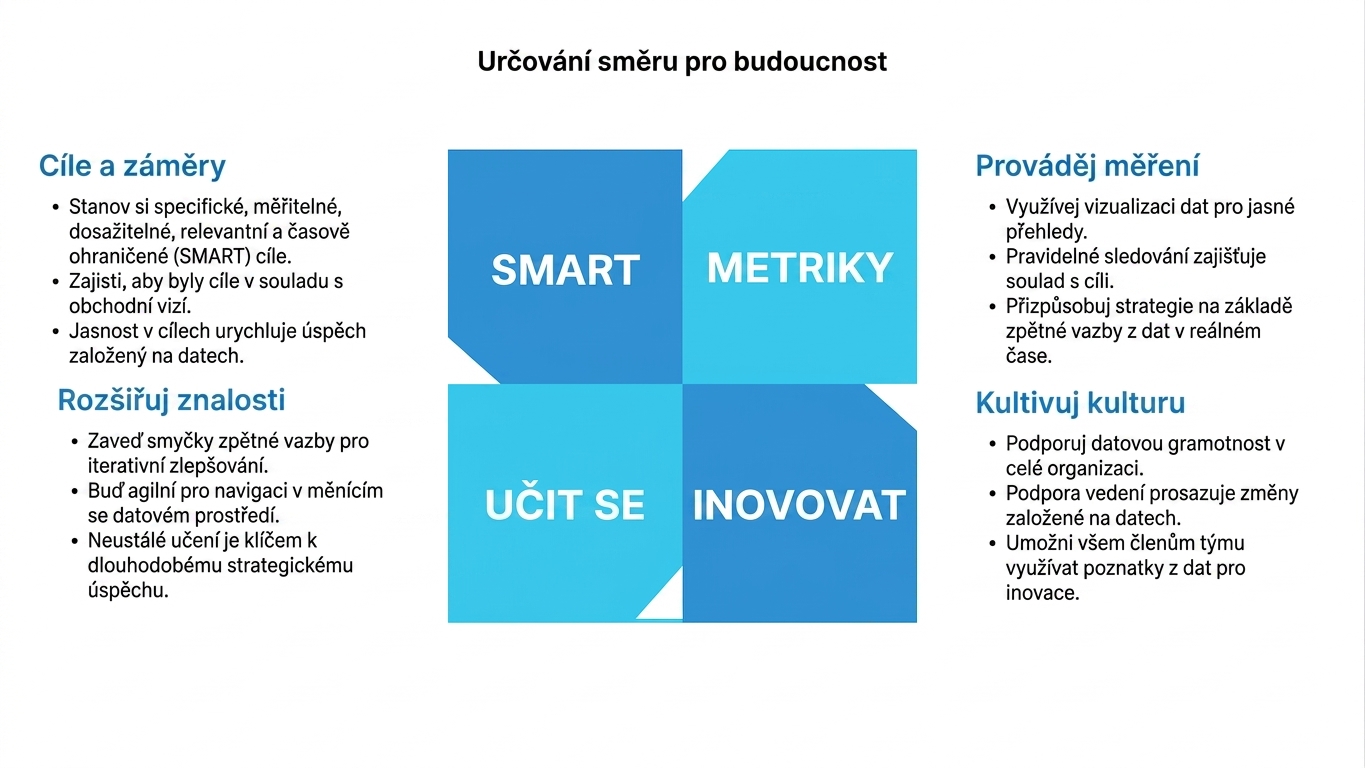 Určování směru pro budoucnost

Cíle a záměry
• Stanov si specifické, měřitelné, dosažitelné, relevantní a časově ohraničené (SMART) cíle.
• Zajisti, aby byly cíle v souladu s obchodní vizí.
• Jasnost v cílech urychluje úspěch založený na datech.

Rozšiřuj znalosti
• Zaveď smyčky zpětné vazby pro iterativní zlepšování.
• Buď agilní pro navigaci v měnícím se datovém prostředí.
• Neustálé učení je klíčem k dlouhodobému strategickému úspěchu.

SMART
METRIKY
UČIT SE
INOVOVAT

Prováděj měření
• Využívej vizualizaci dat pro jasné přehledy.
• Pravidelné sledování zajišťuje soulad s cíli.
• Přizpůsobuj strategie na základě zpětné vazby z dat v reálném čase.

Kultivuj kulturu
• Podporuj datovou gramotnost v celé organizaci.
• Podpora vedení prosazuje změny založené na datech.
• Umožni všem členům týmu využívat poznatky z dat pro inovace.